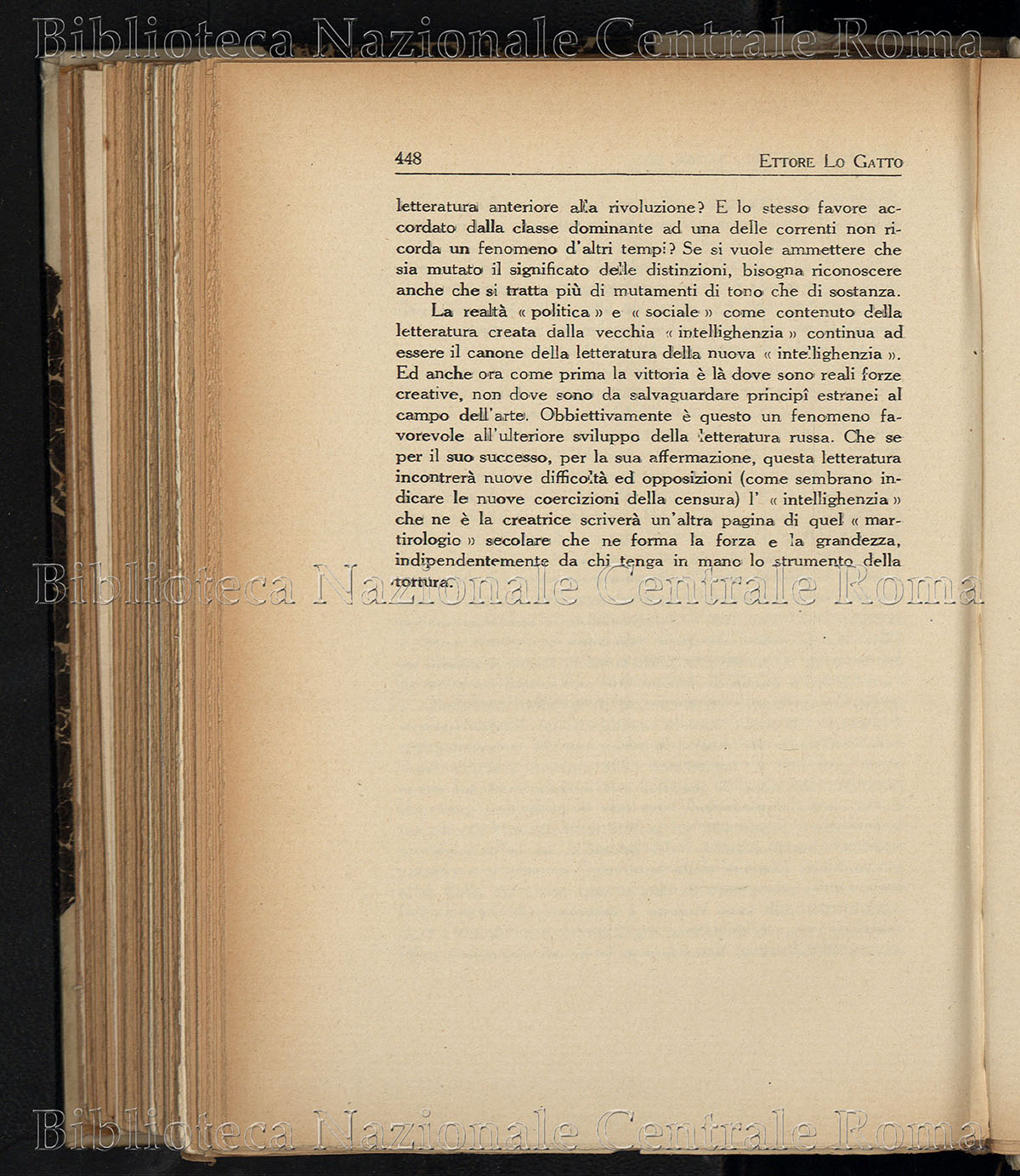 Biblioteca Nazionale Centrale Roma

448 ETTORE LO GATTO

letteratura anteriore alla rivoluzione? E lo stesso favore accordato dalla classe dominante ad una delle correnti non ricorda un fenomeno d'altri tempi? Se si vuole ammettere che sia mutato il significato delle distinzioni, bisogna riconoscere anche che si tratta più di mutamenti di tono che di sostanza.

La realtà « politica » e « sociale » come contenuto della letteratura creata dalla vecchia « intellighenzia » continua ad essere il canone della letteratura della nuova « intellighenzia ». Ed anche ora come prima la vittoria è là dove sono reali forze creative, non dove sono da salvaguardare principî estranei al campo dell'arte. Obbiettivamente è questo un fenomeno favorevole all'ulteriore sviluppo della letteratura russa. Che se per il suo successo, per la sua affermazione, questa letteratura incontrerà nuove difficoltà ed opposizioni (come sembrano indicare le nuove coercizioni della censura) l' « intellighenzia » che ne è la creatrice scriverà un'altra pagina di quel « martirologio » secolare che ne forma la forza e la grandezza, indipendentemente da chi tenga in mano lo strumento della tortura.

Biblioteca Nazionale Centrale Roma

Biblioteca Nazionale Centrale Roma